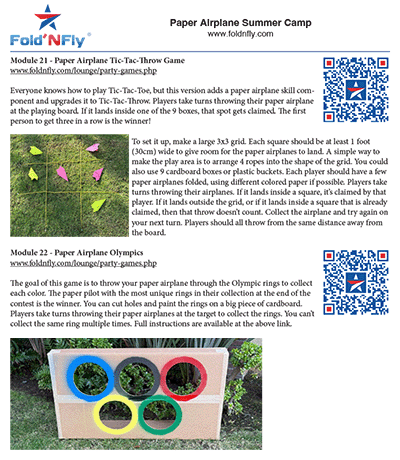 Fold'NFly®

Paper Airplane Summer Camp
www.foldnfly.com

Module 21 - Paper Airplane Tic-Tac-Throw Game
www.foldnfly.com/lounge/party-games.php

Everyone knows how to play Tic-Tac-Toe, but this version adds a paper airplane skill component and upgrades it to Tic-Tac-Throw. Players take turns throwing their paper airplane at the playing board. If it lands inside one of the 9 boxes, that spot gets claimed. The first person to get three in a row is the winner!

To set it up, make a large 3x3 grid. Each square should be at least 1 foot (30cm) wide to give room for the paper airplanes to land. A simple way to make the play area is to arrange 4 ropes into the shape of the grid. You could also use 9 cardboard boxes or plastic buckets. Each player should have a few paper airplanes folded, using different colored paper if possible. Players take turns throwing their airplanes. If it lands inside a square, it's claimed by that player. If it lands outside the grid, or if it lands inside a square that is already claimed, then that throw doesn't count. Collect the airplane and try again on your next turn. Players should all throw from the same distance away from the board.

Module 22 - Paper Airplane Olympics
www.foldnfly.com/lounge/party-games.php

The goal of this game is to throw your paper airplane through the Olympic rings to collect each color. The paper pilot with the most unique rings in their collection at the end of the contest is the winner. You can cut holes and paint the rings on a big piece of cardboard. Players take turns throwing their paper airplanes at the target to collect the rings. You can't collect the same ring multiple times. Full instructions are available at the above link.